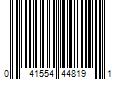 0 41554 44819 1